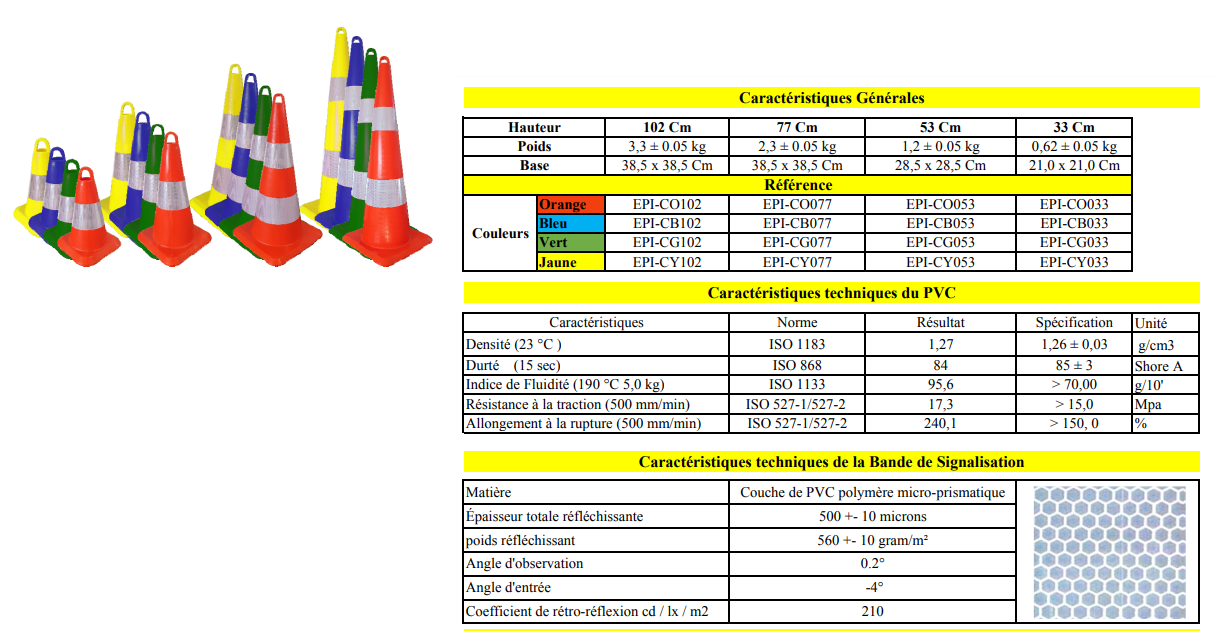 Caractéristiques Générales

| Hauteur | | 102 Cm | 77 Cm | 53 Cm | 33 Cm |
|---|---|---|---|---|---|
| Poids | | 3,3 ± 0.05 kg | 2,3 ± 0.05 kg | 1,2 ± 0.05 kg | 0,62 ± 0.05 kg |
| Base | | 38,5 x 38,5 Cm | 38,5 x 38,5 Cm | 28,5 x 28,5 Cm | 21,0 x 21,0 Cm |
| Référence | | | | | |
| Couleurs | Orange | EPI-CO102 | EPI-CO077 | EPI-CO053 | EPI-CO033 |
| | Bleu | EPI-CB102 | EPI-CB077 | EPI-CB053 | EPI-CB033 |
| | Vert | EPI-CG102 | EPI-CG077 | EPI-CG053 | EPI-CG033 |
| | Jaune | EPI-CY102 | EPI-CY077 | EPI-CY053 | EPI-CY033 |

Caractéristiques techniques du PVC

| Caractéristiques | Norme | Résultat | Spécification | Unité |
|---|---|---|---|---|
| Densité (23 °C ) | ISO 1183 | 1,27 | 1,26 ± 0,03 | g/cm3 |
| Durté (15 sec) | ISO 868 | 84 | 85 ± 3 | Shore A |
| Indice de Fluidité (190 °C 5,0 kg) | ISO 1133 | 95,6 | > 70,00 | g/10' |
| Résistance à la traction (500 mm/min) | ISO 527-1/527-2 | 17,3 | > 15,0 | Mpa |
| Allongement à la rupture (500 mm/min) | ISO 527-1/527-2 | 240,1 | > 150, 0 | % |

Caractéristiques techniques de la Bande de Signalisation

| Matière | Couche de PVC polymère micro-prismatique |
|---|---|
| Épaisseur totale réfléchissante | 500 +- 10 microns |
| poids réfléchissant | 560 +- 10 gram/m² |
| Angle d'observation | 0.2° |
| Angle d'entrée | -4° |
| Coefficient de rétro-réflexion cd / lx / m2 | 210 |